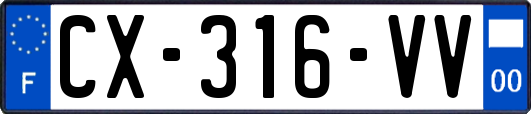 F
CX-316-VV
00